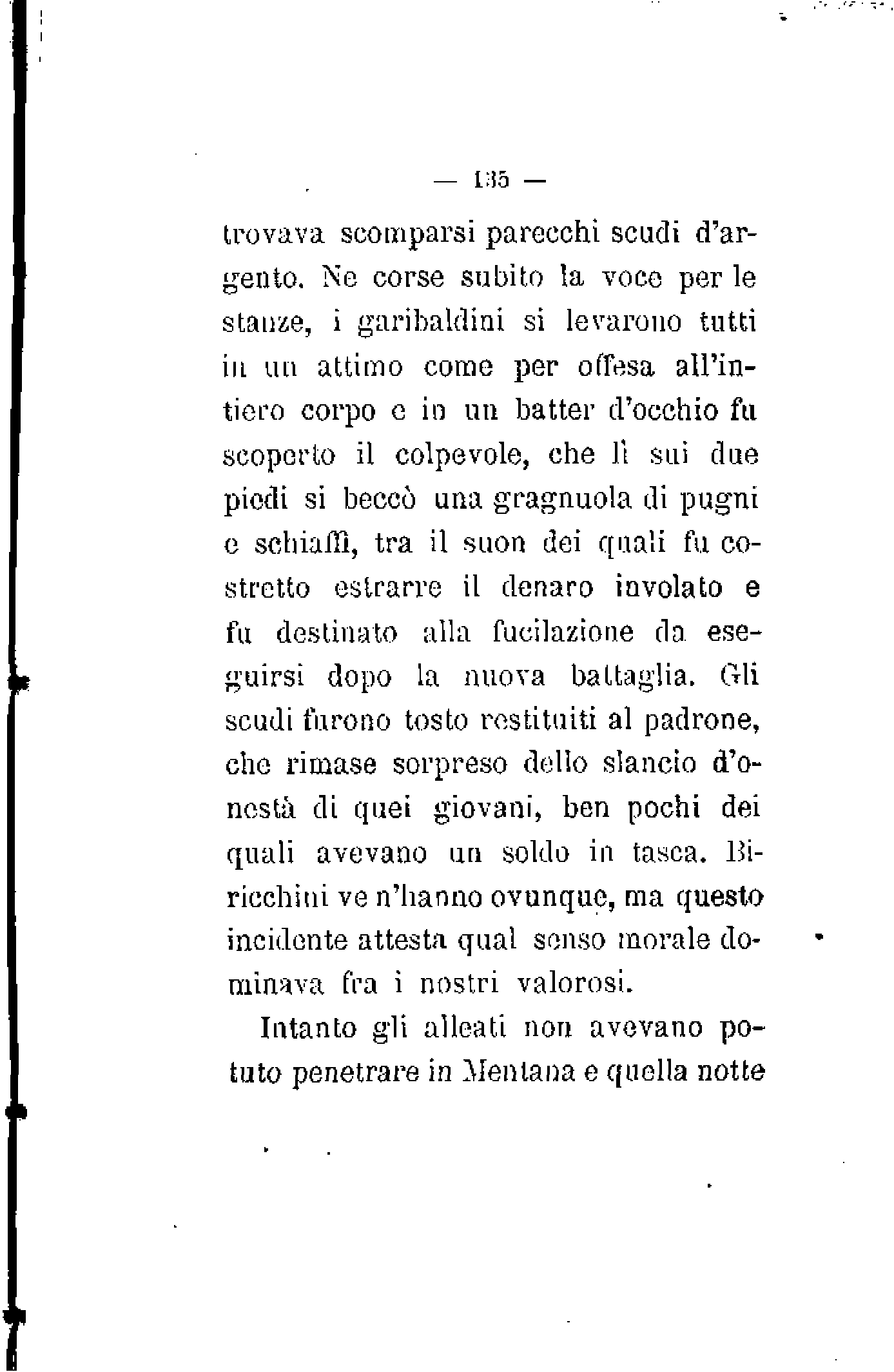 — 135 —

trovava scomparsi parecchi scudi d'argento. Ne corse subito la voce per le stanze, i garibaldini si levarono tutti in un attimo come per offesa all'intiero corpo e in un batter d'occhio fu scoperto il colpevole, che lì sui due piedi si beccò una gragnuola di pugni e schiaffi, tra il suon dei quali fu costretto estrarre il denaro involato e fu destinato alla fucilazione da eseguirsi dopo la nuova battaglia. Gli scudi furono tosto restituiti al padrone, che rimase sorpreso dello slancio d'onestà di quei giovani, ben pochi dei quali avevano un soldo in tasca. Biricchini ve n'hanno ovunque, ma questo incidente attesta qual senso morale dominava fra i nostri valorosi.

Intanto gli alleati non avevano potuto penetrare in Mentana e quella notte